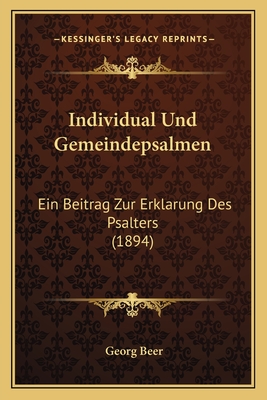 —KESSINGER'S LEGACY REPRINTS—

Individual Und Gemeindepsalmen

Ein Beitrag Zur Erklarung Des Psalters (1894)

Georg Beer